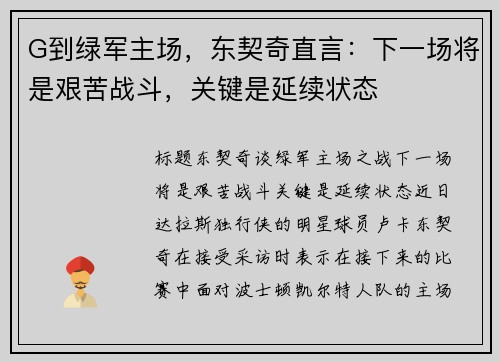 G到绿军主场，东契奇直言：下一场将是艰苦战斗，关键是延续状态

标题东契奇谈绿军主场之战下一场将是艰苦战斗关键是延续状态近日达拉斯独行侠的明星球员卢卡东契奇在接受采访时表示在接下来的比赛中面对波士顿凯尔特人队的主场